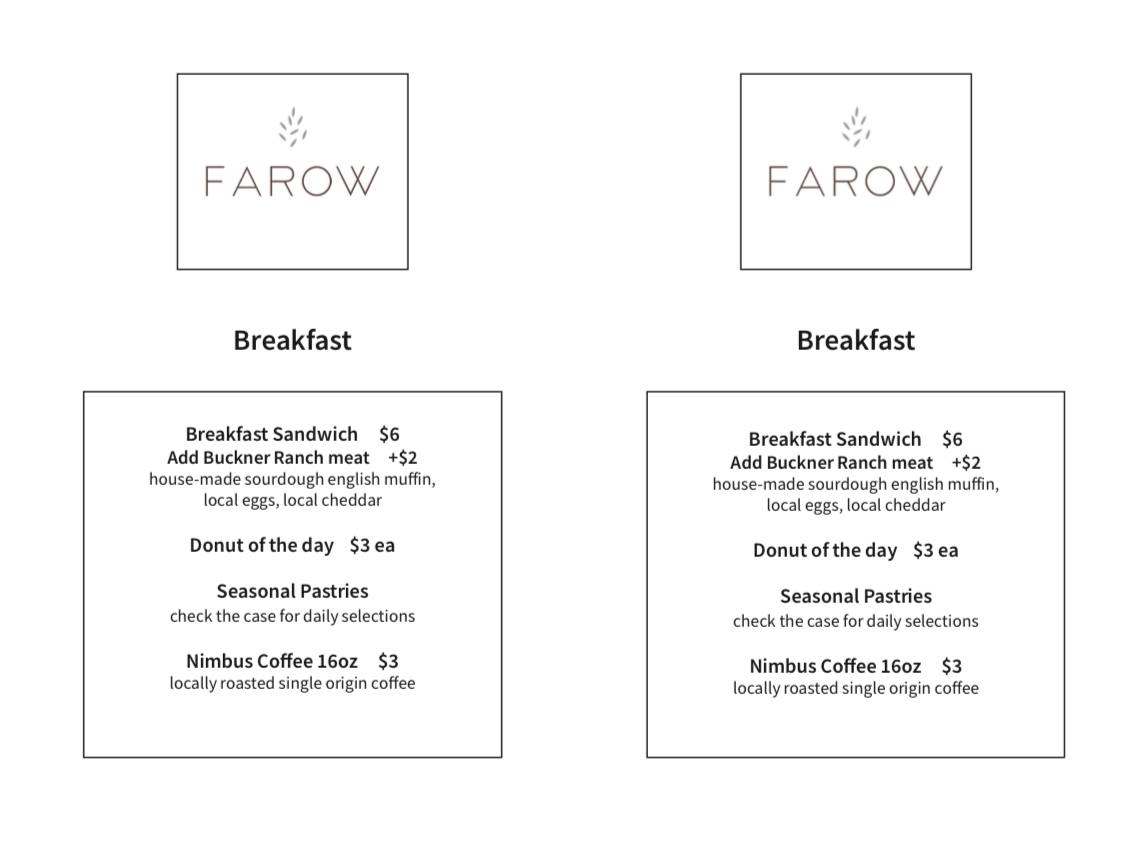 FAROW

Breakfast

Breakfast Sandwich $6
Add Buckner Ranch meat +$2
house-made sourdough english muffin, local eggs, local cheddar

Donut of the day $3 ea

Seasonal Pastries
check the case for daily selections

Nimbus Coffee 16oz $3
locally roasted single origin coffee

FAROW

Breakfast

Breakfast Sandwich $6
Add Buckner Ranch meat +$2
house-made sourdough english muffin, local eggs, local cheddar

Donut of the day $3 ea

Seasonal Pastries
check the case for daily selections

Nimbus Coffee 16oz $3
locally roasted single origin coffee